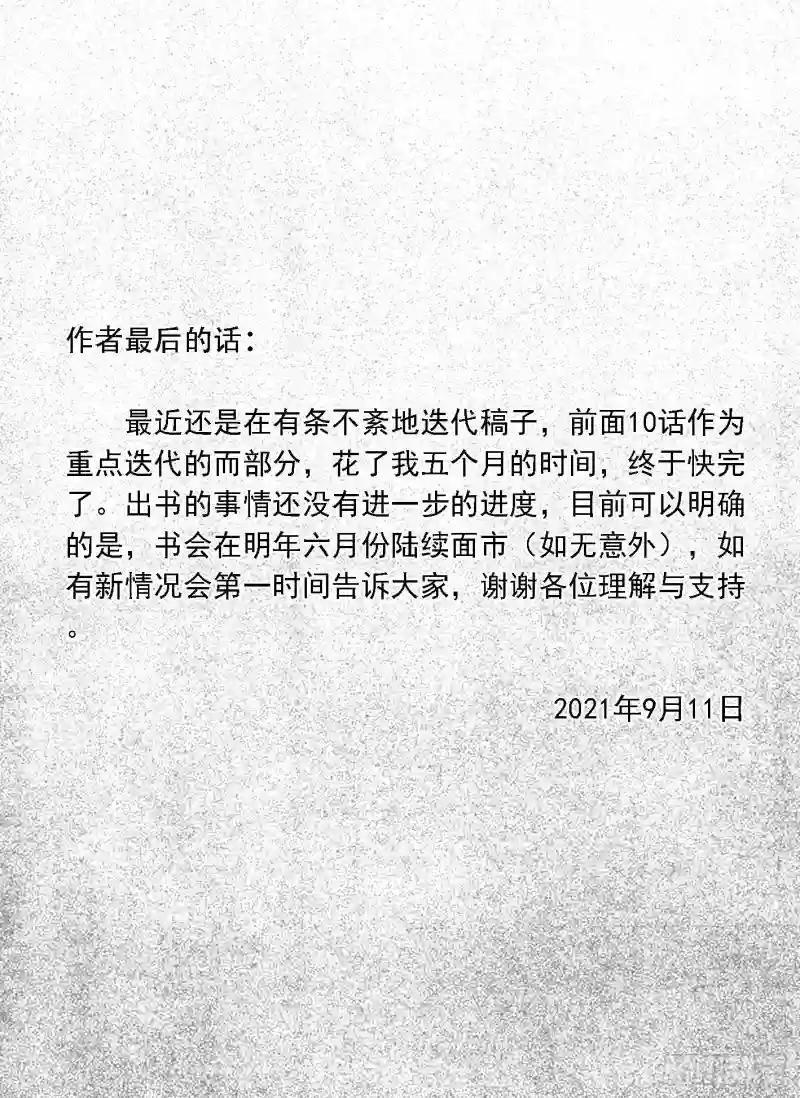 作者最后的话：

最近还是在有条不紊地迭代稿子，前面10话作为重点迭代的而部分，花了我五个月的时间，终于快完了。出书的事情还没有进一步的进度，目前可以明确的是，书会在明年六月份陆续面市（如无意外），如有新情况会第一时间告诉大家，谢谢各位理解与支持。

2021年9月11日